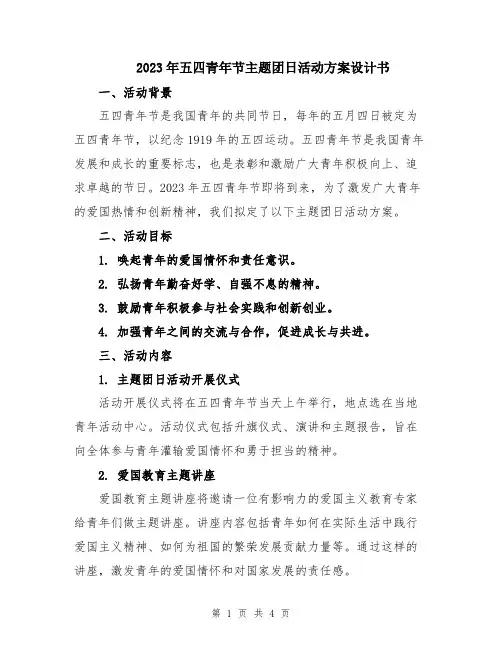 2023年五四青年节主题团日活动方案设计书

一、活动背景

五四青年节是我国青年的共同节日，每年的五月四日被定为五四青年节，以纪念1919年的五四运动。五四青年节是我国青年发展和成长的重要标志，也是表彰和激励广大青年积极向上、追求卓越的节日。2023年五四青年节即将到来，为了激发广大青年的爱国热情和创新精神，我们拟定了以下主题团日活动方案。

二、活动目标

1. 唤起青年的爱国情怀和责任意识。

2. 弘扬青年勤奋好学、自强不息的精神。

3. 鼓励青年积极参与社会实践和创新创业。

4. 加强青年之间的交流与合作，促进成长与共进。

三、活动内容

1. 主题团日活动开展仪式

活动开展仪式将在五四青年节当天上午举行，地点选在当地青年活动中心。活动仪式包括升旗仪式、演讲和主题报告，旨在向全体参与青年灌输爱国情怀和勇于担当的精神。

2. 爱国教育主题讲座

爱国教育主题讲座将邀请一位有影响力的爱国主义教育专家给青年们做主题讲座。讲座内容包括青年如何在实际生活中践行爱国主义精神、如何为祖国的繁荣发展贡献力量等。通过这样的讲座，激发青年的爱国情怀和对国家发展的责任感。

第 1 页 共 4 页